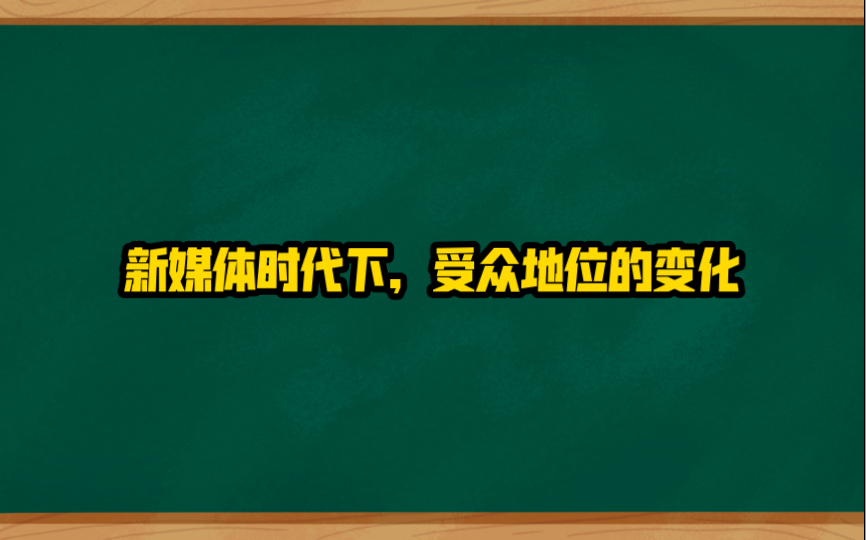 新媒体时代下，受众地位的变化